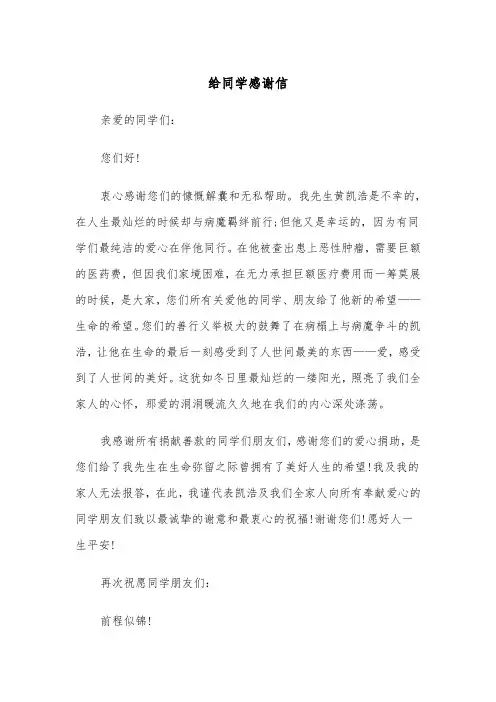 给同学感谢信

亲爱的同学们：

您们好！

衷心感谢您们的慷慨解囊和无私帮助。我先生黄凯浩是不幸的，在人生最灿烂的时候却与病魔羁绊前行；但他又是幸运的，因为有同学们最纯洁的爱心在伴他同行。在他被查出患上恶性肿瘤，需要巨额的医药费，但因我们家境困难，在无力承担巨额医疗费用而一筹莫展的时候，是大家，您们所有关爱他的同学、朋友给了他新的希望——生命的希望。您们的善行义举极大的鼓舞了在病榻上与病魔争斗的凯浩，让他在生命的最后一刻感受到了人世间最美的东西——爱，感受到了人世间的美好。这犹如冬日里最灿烂的一缕阳光，照亮了我们全家人的心怀，那爱的涓涓暖流久久地在我们的内心深处涤荡。

我感谢所有捐献善款的同学们朋友们，感谢您们的爱心捐助，是您们给了我先生在生命弥留之际曾拥有了美好人生的希望！我及我的家人无法报答，在此，我谨代表凯浩及我们全家人向所有奉献爱心的同学朋友们致以最诚挚的谢意和最衷心的祝福！谢谢您们！愿好人一生平安！

再次祝愿同学朋友们：

前程似锦！